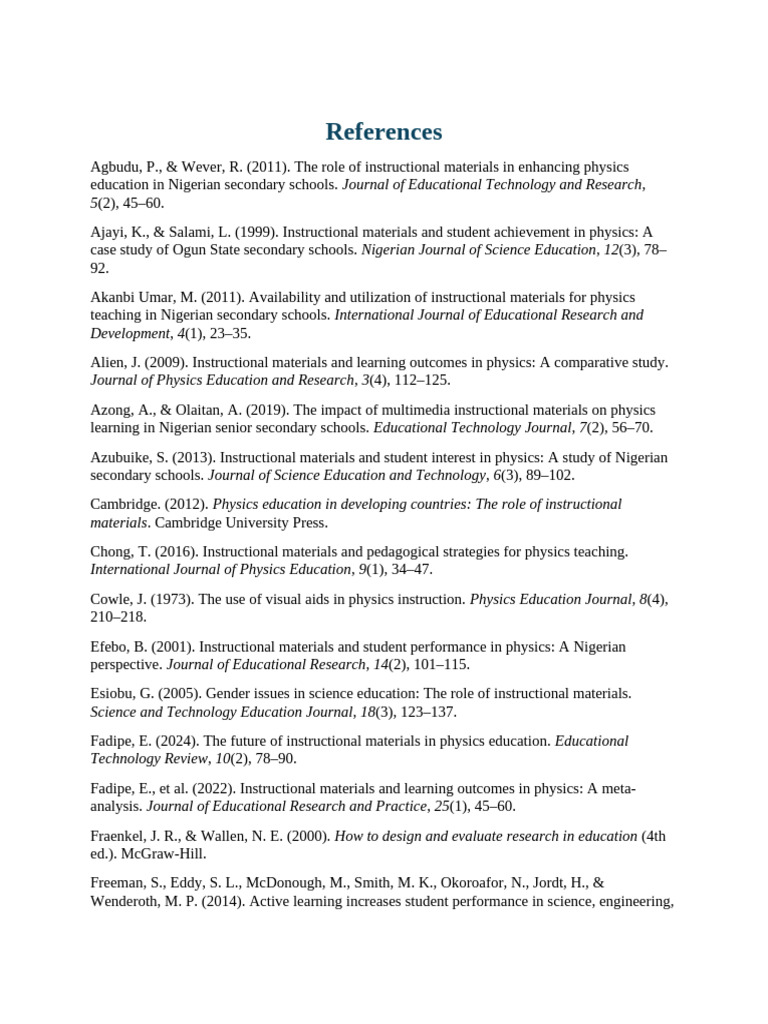 References

Agbudu, P., & Wever, R. (2011). The role of instructional materials in enhancing physics education in Nigerian secondary schools. Journal of Educational Technology and Research, 5(2), 45–60.

Ajayi, K., & Salami, L. (1999). Instructional materials and student achievement in physics: A case study of Ogun State secondary schools. Nigerian Journal of Science Education, 12(3), 78–92.

Akanbi Umar, M. (2011). Availability and utilization of instructional materials for physics teaching in Nigerian secondary schools. International Journal of Educational Research and Development, 4(1), 23–35.

Alien, J. (2009). Instructional materials and learning outcomes in physics: A comparative study. Journal of Physics Education and Research, 3(4), 112–125.

Azong, A., & Olaitan, A. (2019). The impact of multimedia instructional materials on physics learning in Nigerian senior secondary schools. Educational Technology Journal, 7(2), 56–70.

Azubuike, S. (2013). Instructional materials and student interest in physics: A study of Nigerian secondary schools. Journal of Science Education and Technology, 6(3), 89–102.

Cambridge. (2012). Physics education in developing countries: The role of instructional materials. Cambridge University Press.

Chong, T. (2016). Instructional materials and pedagogical strategies for physics teaching. International Journal of Physics Education, 9(1), 34–47.

Cowle, J. (1973). The use of visual aids in physics instruction. Physics Education Journal, 8(4), 210–218.

Efebo, B. (2001). Instructional materials and student performance in physics: A Nigerian perspective. Journal of Educational Research, 14(2), 101–115.

Esiobu, G. (2005). Gender issues in science education: The role of instructional materials. Science and Technology Education Journal, 18(3), 123–137.

Fadipe, E. (2024). The future of instructional materials in physics education. Educational Technology Review, 10(2), 78–90.

Fadipe, E., et al. (2022). Instructional materials and learning outcomes in physics: A meta-analysis. Journal of Educational Research and Practice, 25(1), 45–60.

Fraenkel, J. R., & Wallen, N. E. (2000). How to design and evaluate research in education (4th ed.). McGraw-Hill.

Freeman, S., Eddy, S. L., McDonough, M., Smith, M. K., Okoroafor, N., Jordt, H., & Wenderoth, M. P. (2014). Active learning increases student performance in science, engineering,